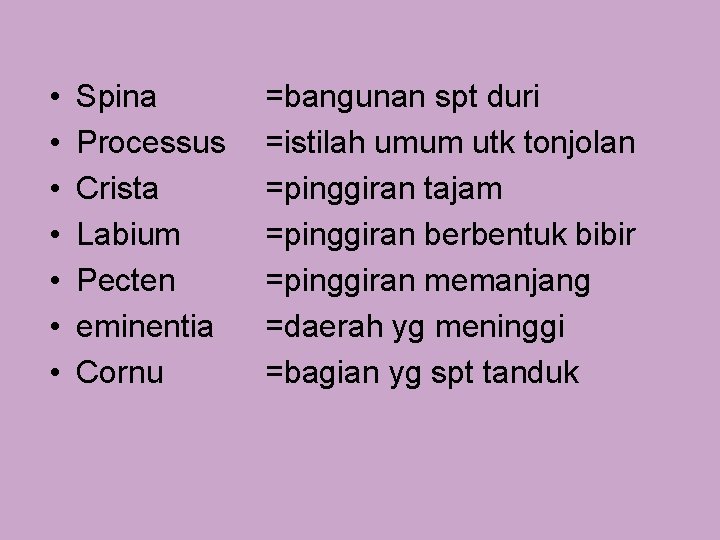 • Spina =bangunan spt duri
• Processus =istilah umum utk tonjolan
• Crista =pinggiran tajam
• Labium =pinggiran berbentuk bibir
• Pecten =pinggiran memanjang
• eminentia =daerah yg meninggi
• Cornu =bagian yg spt tanduk